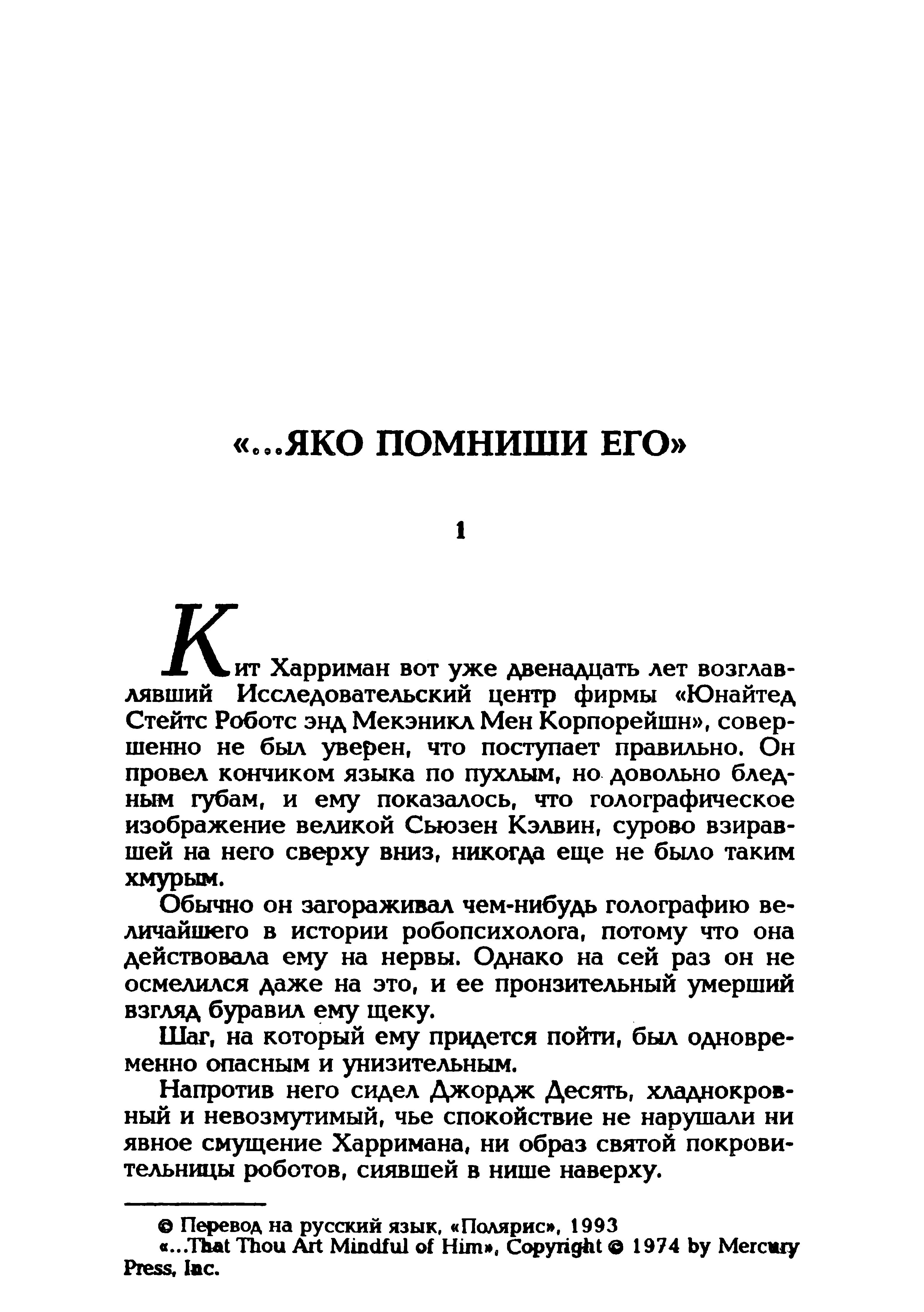 «...ЯКО ПОМНИШИ ЕГО»

1

Кит Харриман вот уже двенадцать лет возглавлявший Исследовательский центр фирмы «Юнайтед Стейтс Роботс энд Мекэникл Мен Корпорейшн», совершенно не был уверен, что поступает правильно. Он провел кончиком языка по пухлым, но довольно бледным губам, и ему показалось, что голографическое изображение великой Сьюзен Кэлвин, сурово взиравшей на него сверху вниз, никогда еще не было таким хмурым.

Обычно он загораживал чем-нибудь голографию величайшего в истории робопсихолога, потому что она действовала ему на нервы. Однако на сей раз он не осмелился даже на это, и ее пронзительный умерший взгляд буравил ему щеку.

Шаг, на который ему придется пойти, был одновременно опасным и унизительным.

Напротив него сидел Джордж Десять, хладнокровный и невозмутимый, чье спокойствие не нарушали ни явное смущение Харримана, ни образ святой покровительницы роботов, сиявшей в нише наверху.

© Перевод на русский язык, «Полярис», 1993
«...That Thou Art Mindful of Him», Copyright © 1974 by Mercury Press, Inc.